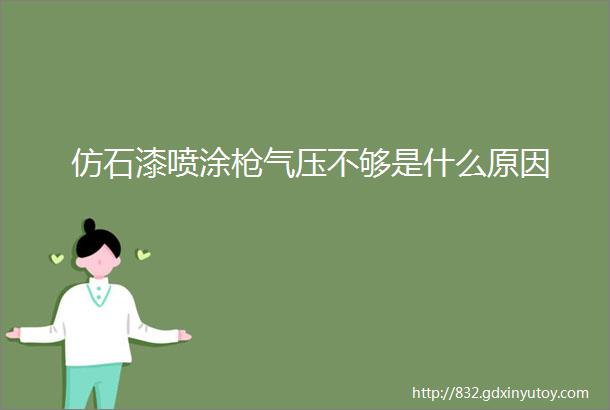 仿石漆喷涂枪气压不够是什么原因

http://832.gdxinyutoy.com